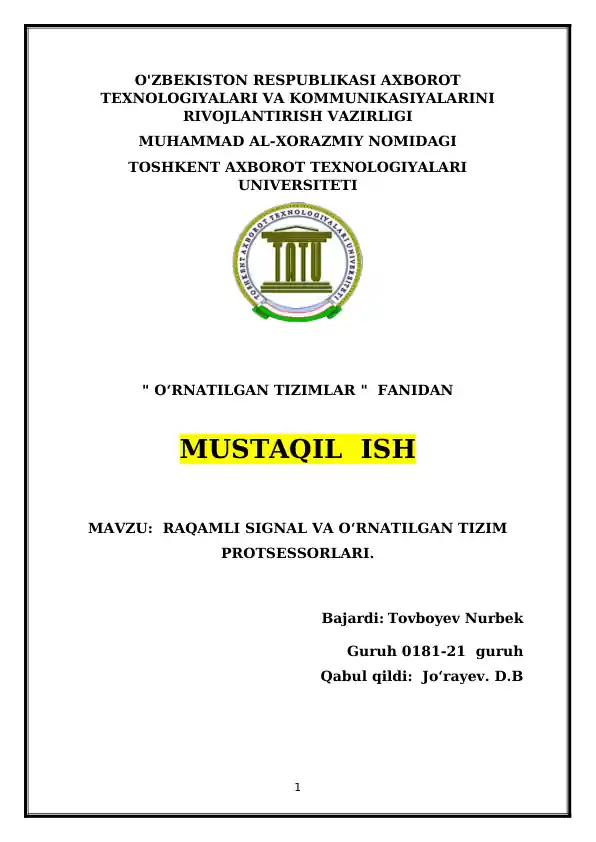 O'ZBEKISTON RESPUBLIKASI AXBOROT TEXNOLOGIYALARI VA KOMMUNIKASIYALARINI RIVOJLANTIRISH VAZIRLIGI

MUHAMMAD AL-XORAZMIY NOMIDAGI

TOSHKENT AXBOROT TEXNOLOGIYALARI UNIVERSITETI

TOSHKENT AXBOROT TEXNOLOGIYALARI UNIVERSITETI

TATU

" O‘RNATILGAN TIZIMLAR " FANIDAN

MUSTAQIL ISH

MAVZU: RAQAMLI SIGNAL VA O‘RNATILGAN TIZIM PROTSESSORLARI.

Bajardi: Tovboyev Nurbek

Guruh 0181-21 guruh

Qabul qildi: Jo‘rayev. D.B

1